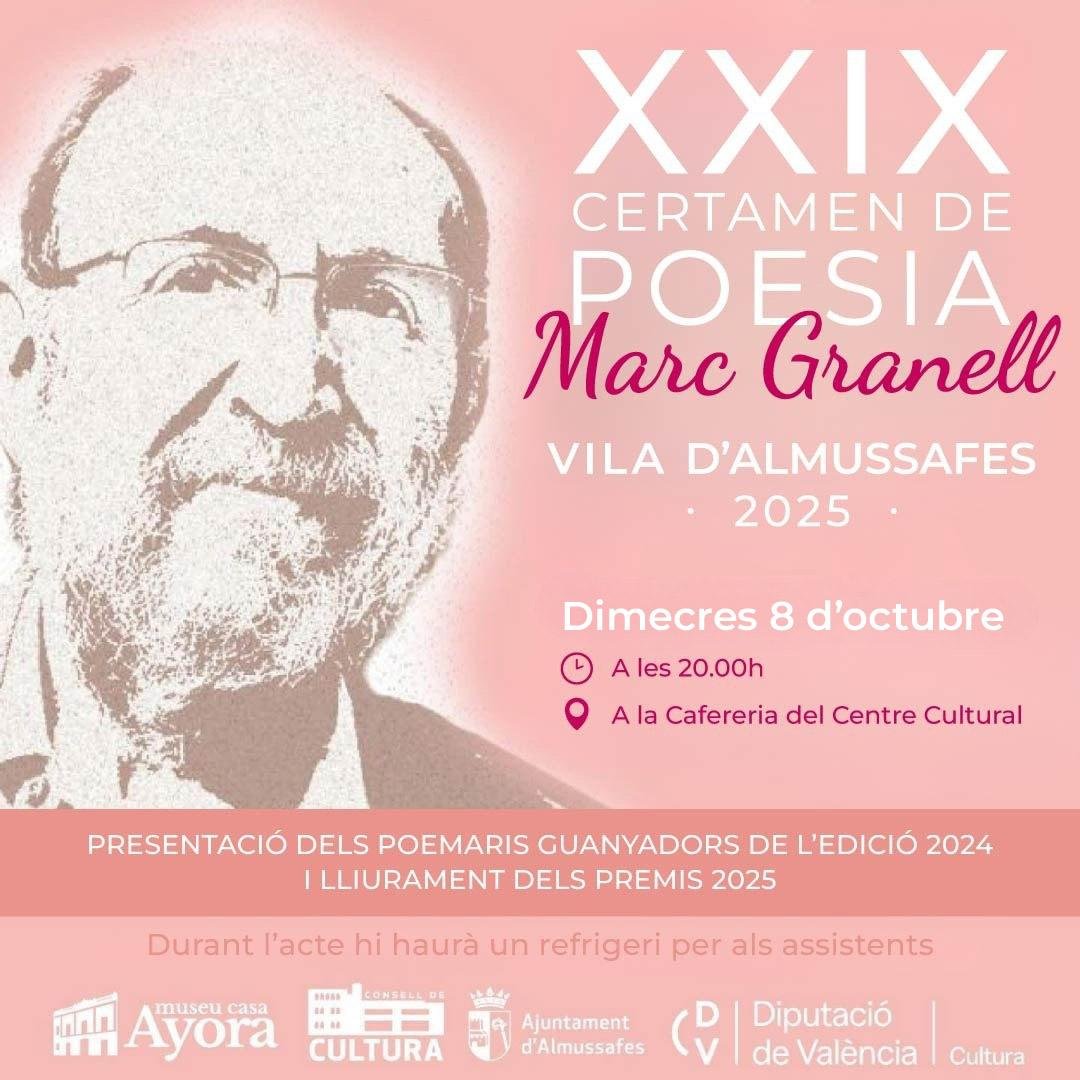 XXIX
CERTAMEN DE
POESIA
Marc Granell

VILA D'ALMUSSAFES
· 2025 ·

Dimecres 8 d'octubre

A les 20.00h

A la Cafereria del Centre Cultural

PRESENTACIÓ DELS POEMARIS GUANYADORS DE L'EDICIÓ 2024 I LLIURAMENT DELS PREMIS 2025

Durant l'acte hi haurà un refrigeri per als assistents

museu casa Ayora

CONSELL DE CULTURA

Ajuntament d'Almussafes

DV Diputació de València Cultura